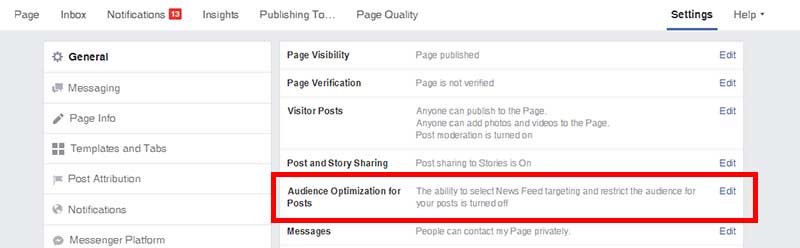 Page Inbox Notifications 13 Insights Publishing To... Page Quality Settings Help

General
Messaging
Page Info
Templates and Tabs
Post Attribution
Notifications
Messenger Platform

| | | |
|---|---|---|
| Page Visibility | Page published | Edit |
| Page Verification | Page is not verified | Edit |
| Visitor Posts | Anyone can publish to the Page. Anyone can add photos and videos to the Page. Post moderation is turned on | Edit |
| Post and Story Sharing | Post sharing to Stories is On | Edit |
| Audience Optimization for Posts | The ability to select News Feed targeting and restrict the audience for your posts is turned off | Edit |
| Messages | People can contact my Page privately. | Edit |